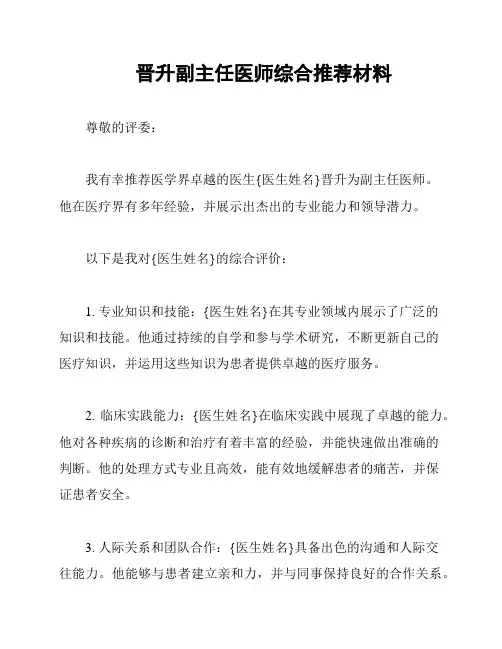 晋升副主任医师综合推荐材料

尊敬的评委：

我有幸推荐医学界卓越的医生{医生姓名}晋升为副主任医师。他在医疗界有多年经验，并展示出杰出的专业能力和领导潜力。

以下是我对{医生姓名}的综合评价：

1. 专业知识和技能：{医生姓名}在其专业领域内展示了广泛的知识和技能。他通过持续的自学和参与学术研究，不断更新自己的医疗知识，并运用这些知识为患者提供卓越的医疗服务。

2. 临床实践能力：{医生姓名}在临床实践中展现了卓越的能力。他对各种疾病的诊断和治疗有着丰富的经验，并能快速做出准确的判断。他的处理方式专业且高效，能有效地缓解患者的痛苦，并保证患者安全。

3. 人际关系和团队合作：{医生姓名}具备出色的沟通和人际交往能力。他能够与患者建立亲和力，并与同事保持良好的合作关系。